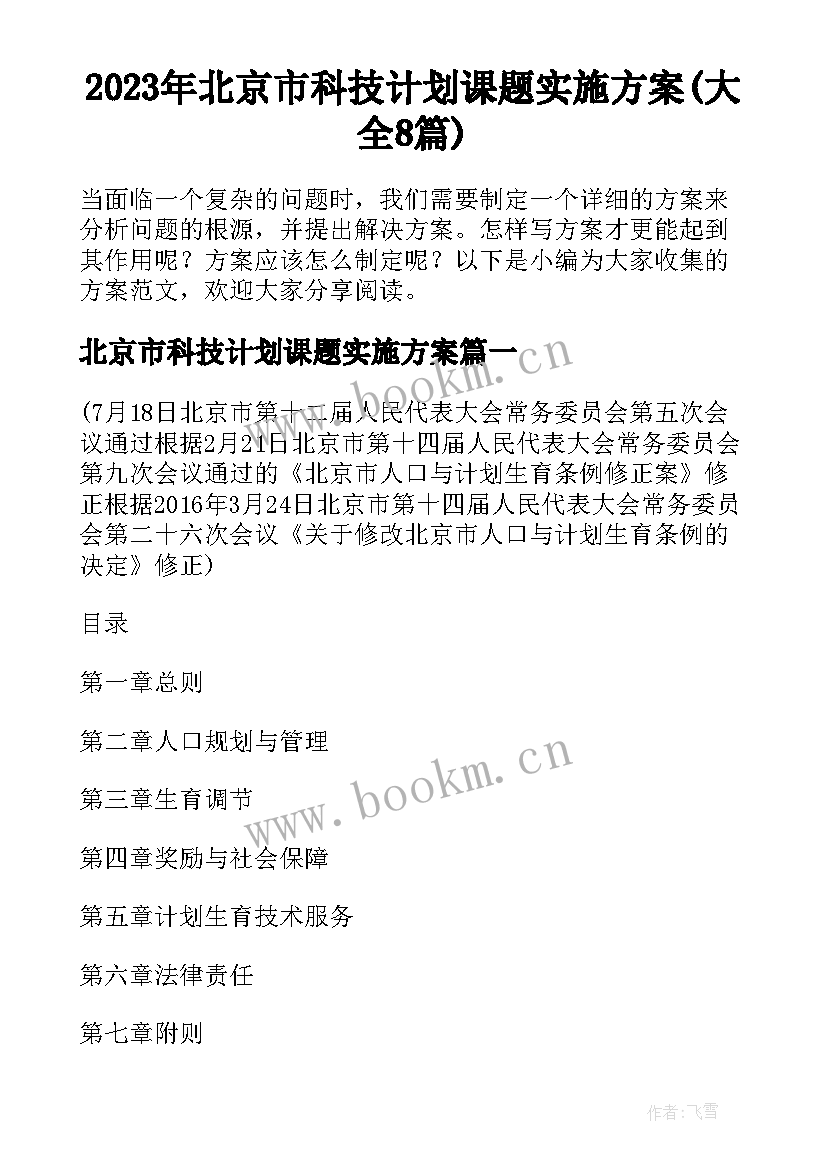 2023年北京市科技计划课题实施方案(大全8篇)

当面临一个复杂的问题时，我们需要制定一个详细的方案来分析问题的根源，并提出解决方案。怎样写方案才更能起到其作用呢？方案应该怎么制定呢？以下是小编为大家收集的方案范文，欢迎大家分享阅读。

北京市科技计划课题实施方案篇一

www.bookm.cn

(7月18日北京市第十二届人民代表大会常务委员会第五次会议通过根据2月21日北京市第十四届人民代表大会常务委员会第九次会议通过的《北京市人口与计划生育条例修正案》修正根据2016年3月24日北京市第十四届人民代表大会常务委员会第二十六次会议《关于修改北京市人口与计划生育条例的决定》修正)

目录

第一章总则

第二章人口规划与管理

www.bookm.cn

第三章生育调节

第四章奖励与社会保障

第五章计划生育技术服务

第六章法律责任

第七章附则

作者：飞雪